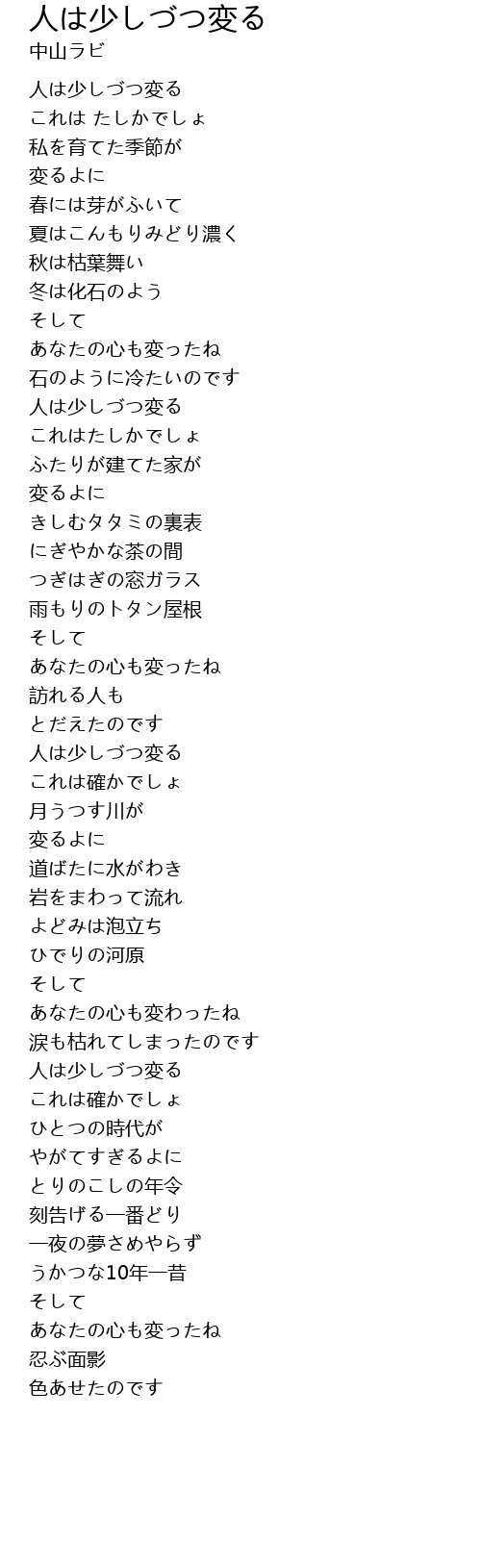 人は少しづつ変る
中山ラビ

人は少しづつ変る
これは たしかでしょ
私を育てた季節が
変るよに
春には芽がふいて
夏はこんもりみどり濃く
秋は枯葉舞い
冬は化石のよう
そして
あなたの心も変ったね
石のように冷たいのです
人は少しづつ変る
これはたしかでしょ
ふたりが建てた家が
変るよに
きしむタタミの裏表
にぎやかな茶の間
つぎはぎの窓ガラス
雨もりのトタン屋根
そして
あなたの心も変ったね
訪れる人も
とだえたのです
人は少しづつ変る
これは確かでしょ
月うつす川が
変るよに
道ばたに水がわき
岩をまわって流れ
よどみは泡立ち
ひでりの河原
そして
あなたの心も変わったね
涙も枯れてしまったのです
人は少しづつ変る
これは確かでしょ
ひとつの時代が
やがてすぎるよに
とりのこしの年令
刻告げる一番どり
一夜の夢さめやらず
うかつな10年一昔
そして
あなたの心も変ったね
忍ぶ面影
色あせたのです